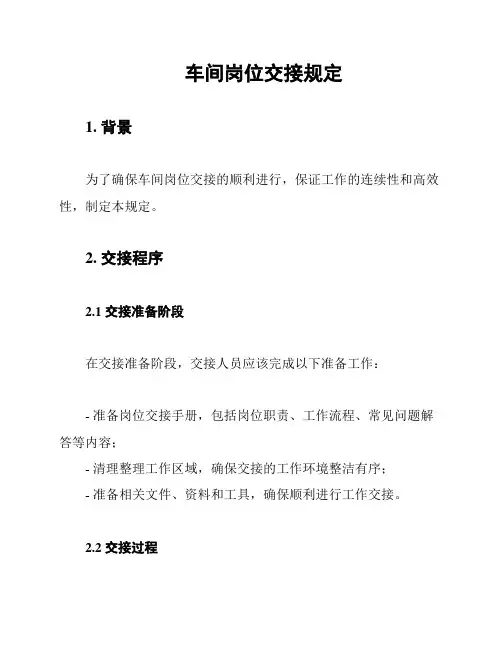 车间岗位交接规定

1. 背景

为了确保车间岗位交接的顺利进行，保证工作的连续性和高效性，制定本规定。

2. 交接程序

2.1 交接准备阶段

在交接准备阶段，交接人员应该完成以下准备工作：

- 准备岗位交接手册，包括岗位职责、工作流程、常见问题解答等内容；
- 清理整理工作区域，确保交接的工作环境整洁有序；
- 准备相关文件、资料和工具，确保顺利进行工作交接。

2.2 交接过程